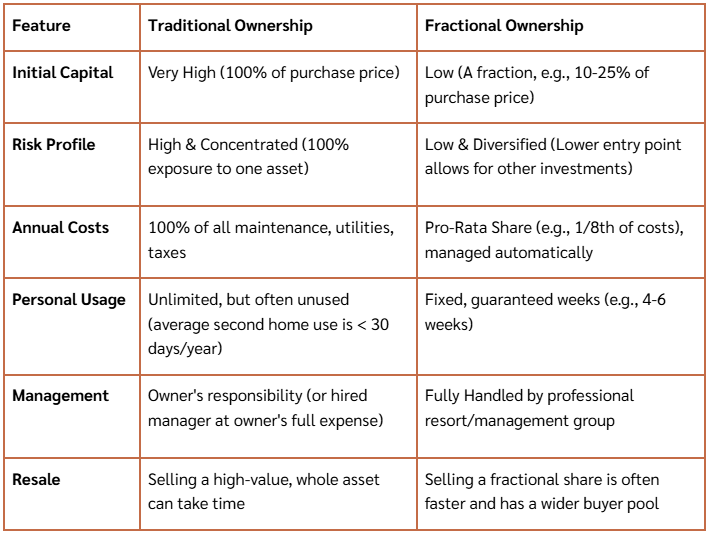 | Feature | Traditional Ownership | Fractional Ownership |
|---|---|---|
| Initial Capital | Very High (100% of purchase price) | Low (A fraction, e.g., 10-25% of purchase price) |
| Risk Profile | High & Concentrated (100% exposure to one asset) | Low & Diversified (Lower entry point allows for other investments) |
| Annual Costs | 100% of all maintenance, utilities, taxes | Pro-Rata Share (e.g., 1/8th of costs), managed automatically |
| Personal Usage | Unlimited, but often unused (average second home use is < 30 days/year) | Fixed, guaranteed weeks (e.g., 4-6 weeks) |
| Management | Owner's responsibility (or hired manager at owner's full expense) | Fully Handled by professional resort/management group |
| Resale | Selling a high-value, whole asset can take time | Selling a fractional share is often faster and has a wider buyer pool |